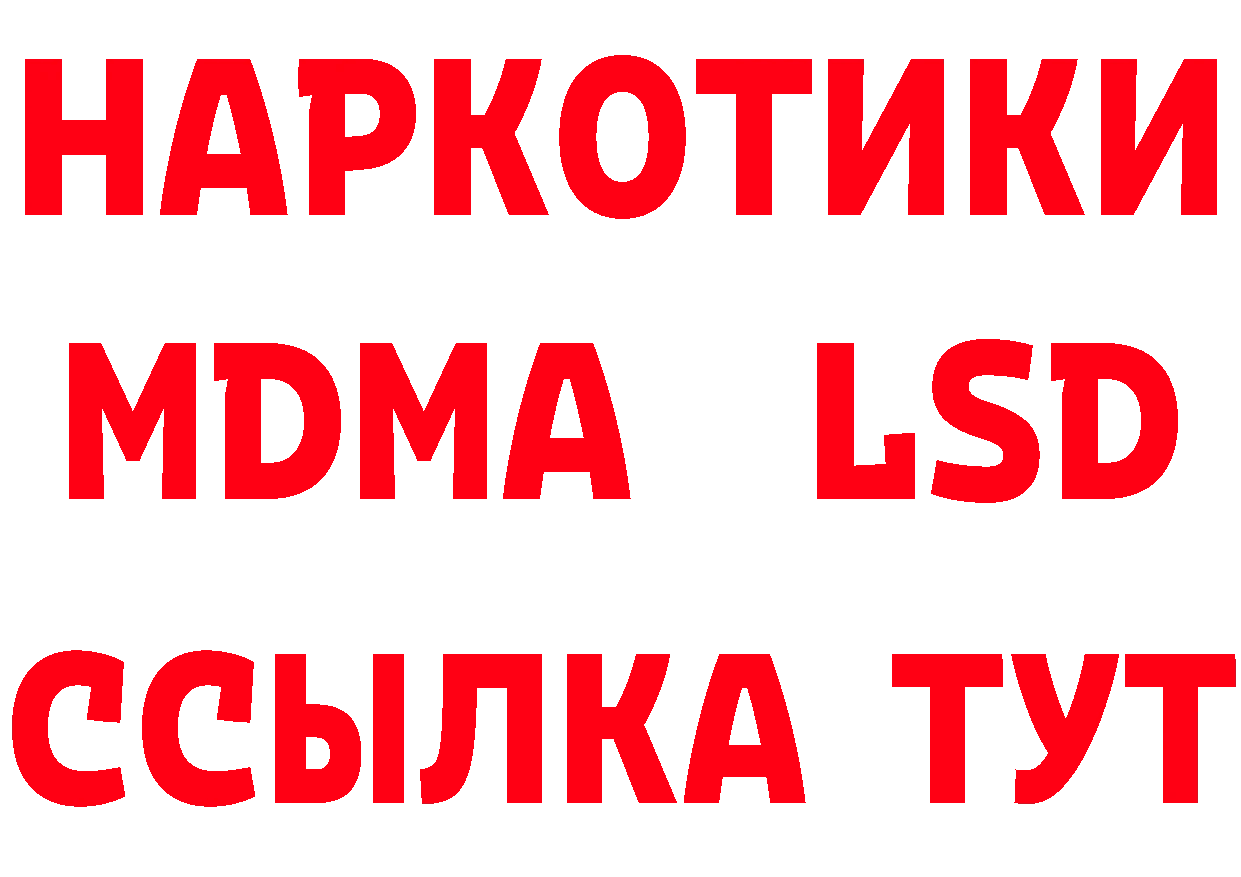 НАРКОТИКИ
MDMA LSD
ССЫЛКА ТУТ